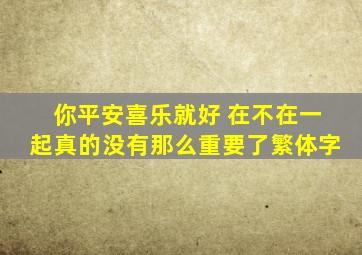 你平安喜乐就好 在不在一起真的没有那么重要了繁体字